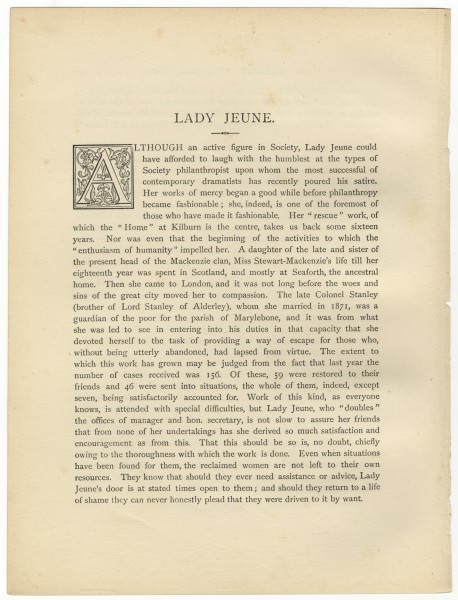 LADY JEUNE.

ALTHOUGH an active figure in Society, Lady Jeune could have afforded to laugh with the humblest at the types of Society philanthropist upon whom the most successful of contemporary dramatists has recently poured his satire. Her works of mercy began a good while before philanthropy became fashionable; she, indeed, is one of the foremost of those who have made it fashionable. Her "rescue" work, of which the "Home" at Kilburn is the centre, takes us back some sixteen years. Nor was even that the beginning of the activities to which the "enthusiasm of humanity" impelled her. A daughter of the late and sister of the present head of the Mackenzie clan, Miss Stewart-Mackenzie's life till her eighteenth year was spent in Scotland, and mostly at Seaforth, the ancestral home. Then she came to London, and it was not long before the woes and sins of the great city moved her to compassion. The late Colonel Stanley (brother of Lord Stanley of Alderley), whom she married in 1871, was a guardian of the poor for the parish of Marylebone, and it was from what she was led to see in entering into his duties in that capacity that she devoted herself to the task of providing a way of escape for those who, without being utterly abandoned, had lapsed from virtue. The extent to which this work has grown may be judged from the fact that last year the number of cases received was 156. Of these, 59 were restored to their friends and 46 were sent into situations, the whole of them, indeed, except seven, being satisfactorily accounted for. Work of this kind, as everyone knows, is attended with special difficulties, but Lady Jeune, who "doubles" the offices of manager and hon. secretary, is not slow to assure her friends that from none of her undertakings has she derived so much satisfaction and encouragement as from this. That this should be so is, no doubt, chiefly owing to the thoroughness with which the work is done. Even when situations have been found for them, the reclaimed women are not left to their own resources. They know that should they ever need assistance or advice, Lady Jeune's door is at stated times open to them; and should they return to a life of shame they can never honestly plead that they were driven to it by want.